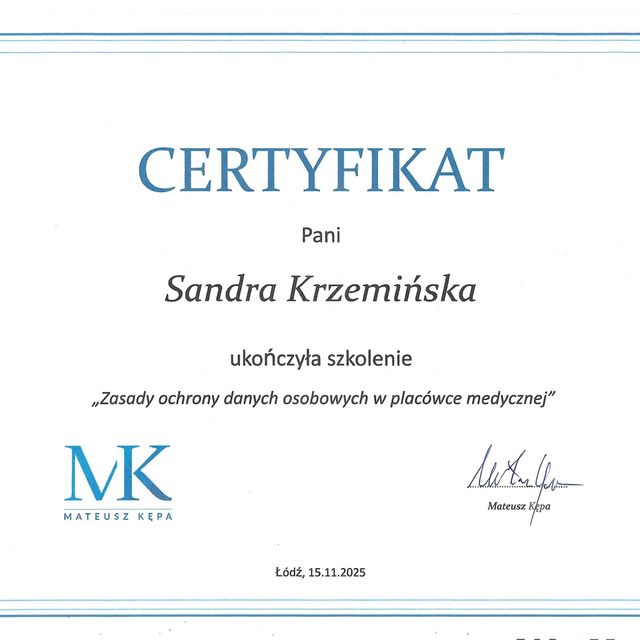 CERTYFIKAT

Pani

Sandra Krzemińska

ukończyła szkolenie

„Zasady ochrony danych osobowych w placówce medycznej"

MK
MATEUSZ KĘPA

Mateusz Kępa

Łódź, 15.11.2025